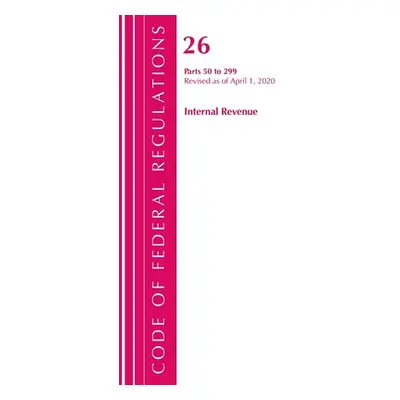 CODE OF FEDERAL REGULATIONS

26

Parts 50 to 299
Revised as of April 1, 2020

Internal Revenue